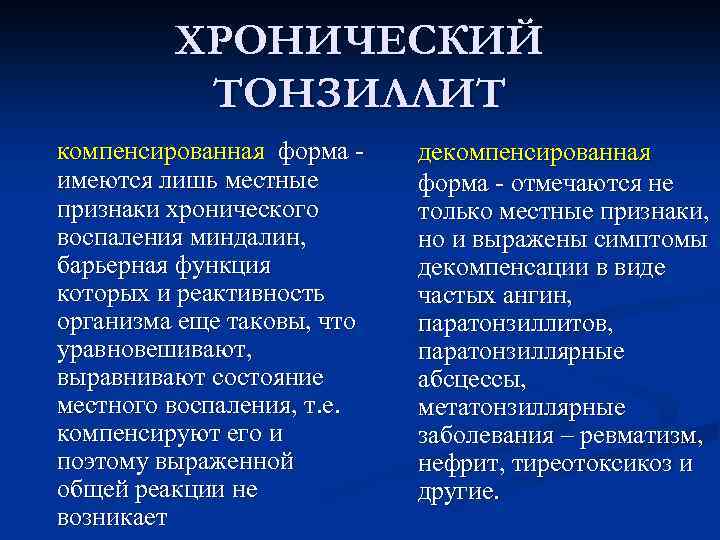 ХРОНИЧЕСКИЙ ТОНЗИЛЛИТ

компенсированная форма - имеются лишь местные признаки хронического воспаления миндалин, барьерная функция которых и реактивность организма еще таковы, что уравновешивают, выравнивают состояние местного воспаления, т.е. компенсируют его и поэтому выраженной общей реакции не возникает

декомпенсированная форма - отмечаются не только местные признаки, но и выражены симптомы декомпенсации в виде частых ангин, паратонзиллитов, паратонзиллярные абсцессы, метатонзиллярные заболевания – ревматизм, нефрит, тиреотоксикоз и другие.